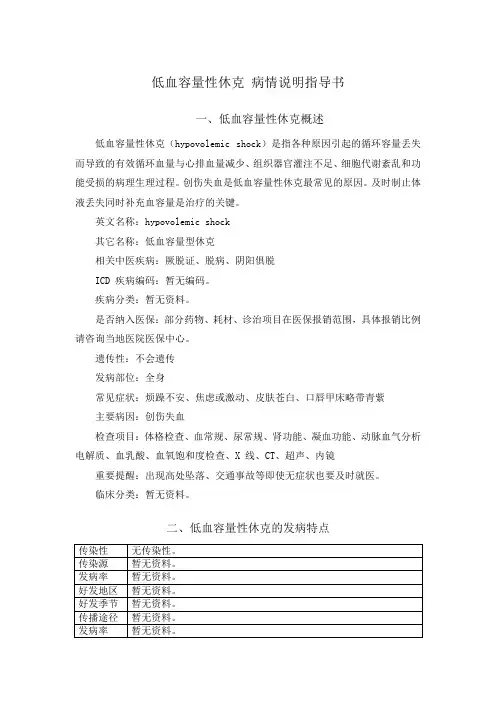 低血容量性休克 病情说明指导书

一、低血容量性休克概述

低血容量性休克（hypovolemic shock）是指各种原因引起的循环容量丢失而导致的有效循环血量与心排血量减少、组织器官灌注不足、细胞代谢紊乱和功能受损的病理生理过程。创伤失血是低血容量性休克最常见的原因。及时制止体液丢失同时补充血容量是治疗的关键。

英文名称：hypovolemic shock

其它名称：低血容量型休克

相关中医疾病：厥脱证、脱病、阴阳俱脱

ICD 疾病编码：暂无编码。

疾病分类：暂无资料。

是否纳入医保：部分药物、耗材、诊治项目在医保报销范围，具体报销比例请咨询当地医院医保中心。

遗传性：不会遗传

发病部位：全身

常见症状：烦躁不安、焦虑或激动、皮肤苍白、口唇甲床略带青紫

主要病因：创伤失血

检查项目：体格检查、血常规、尿常规、肾功能、凝血功能、动脉血气分析电解质、血乳酸、血氧饱和度检查、X 线、CT、超声、内镜

重要提醒：出现高处坠落、交通事故等即使无症状也要及时就医。

临床分类：暂无资料。

二、低血容量性休克的发病特点

| 传染性 | 无传染性。 |
|---|---|
| 传染源 | 暂无资料。 |
| 发病率 | 暂无资料。 |
| 好发地区 | 暂无资料。 |
| 好发季节 | 暂无资料。 |
| 传播途径 | 暂无资料。 |
| 发病率 | 暂无资料。 |